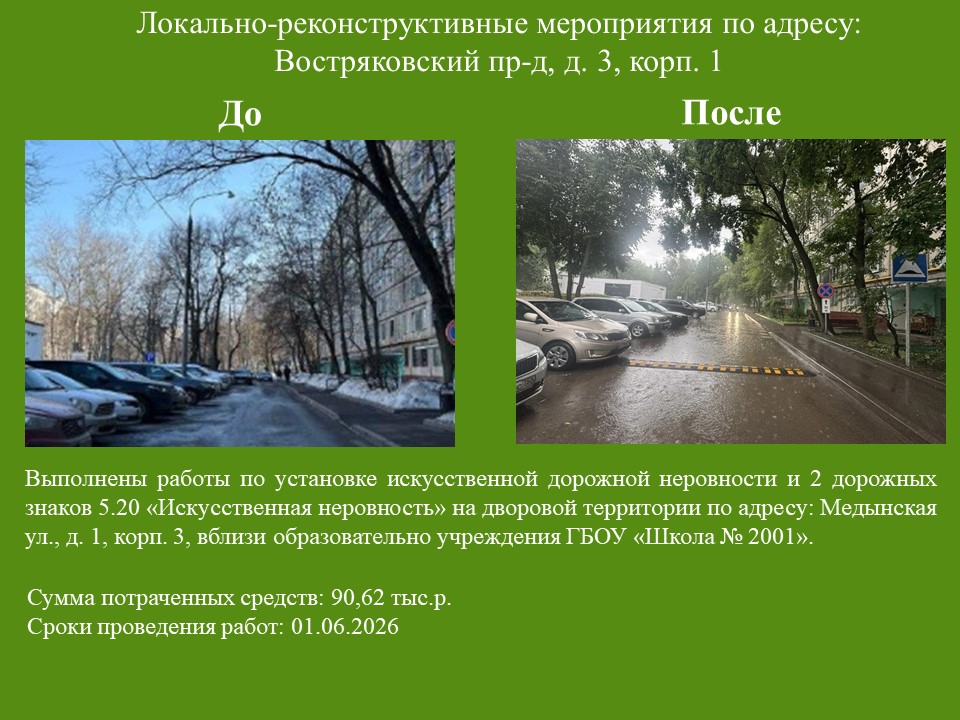 Локально-реконструктивные мероприятия по адресу:
Востряковский пр-д, д. 3, корп. 1

До

После

Выполнены работы по установке искусственной дорожной неровности и 2 дорожных знаков 5.20 «Искусственная неровность» на дворовой территории по адресу: Медынская ул., д. 1, корп. 3, вблизи образовательно учреждения ГБОУ «Школа № 2001».

Сумма потраченных средств: 90,62 тыс.р.
Сроки проведения работ: 01.06.2026